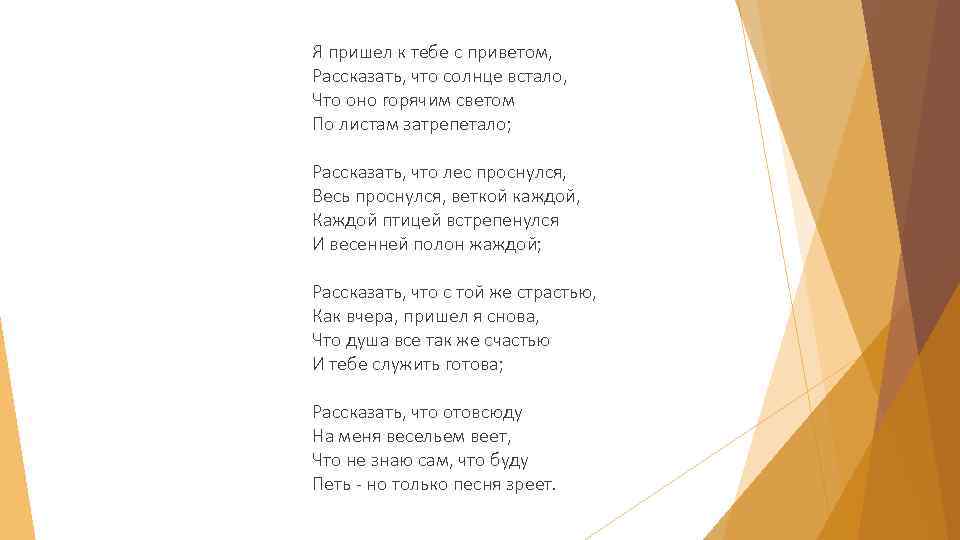 Я пришел к тебе с приветом,
Рассказать, что солнце встало,
Что оно горячим светом
По листам затрепетало;

Рассказать, что лес проснулся,
Весь проснулся, веткой каждой,
Каждой птицей встрепенулся
И весенней полон жаждой;

Рассказать, что с той же страстью,
Как вчера, пришел я снова,
Что душа все так же счастью
И тебе служить готова;

Рассказать, что отовсюду
На меня весельем веет,
Что не знаю сам, что буду
Петь - но только песня зреет.